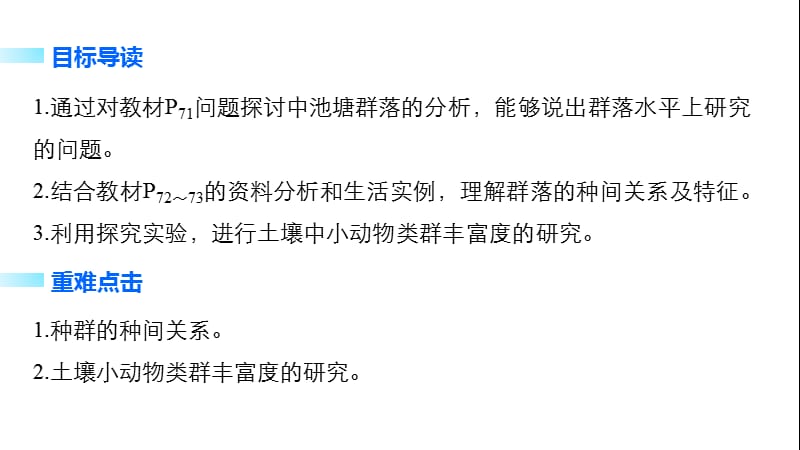 目标导读

1.通过对教材$P_{71}$问题探讨中池塘群落的分析，能够说出群落水平上研究的问题。

2.结合教材$P_{72\sim73}$的资料分析和生活实例，理解群落的种间关系及特征。

3.利用探究实验，进行土壤中小动物类群丰富度的研究。

重难点击

1.种群的种间关系。

2.土壤小动物类群丰富度的研究。